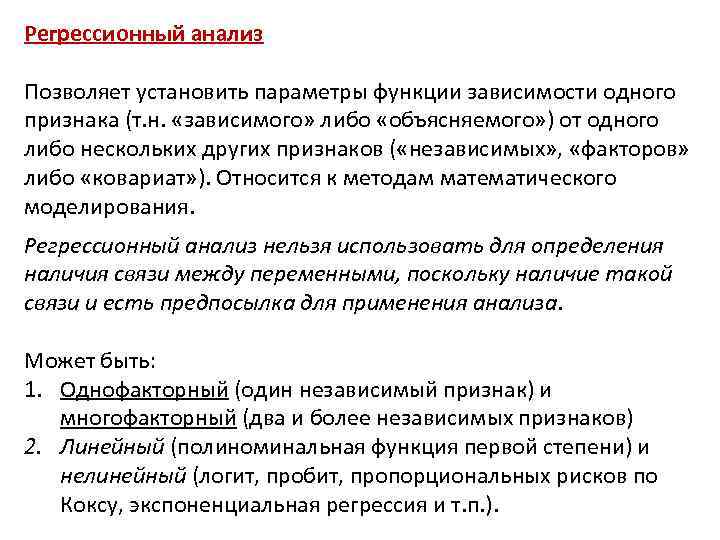 Регрессионный анализ

Позволяет установить параметры функции зависимости одного признака (т.н. «зависимого» либо «объясняемого») от одного либо нескольких других признаков («независимых», «факторов» либо «ковариат»). Относится к методам математического моделирования.

Регрессионный анализ нельзя использовать для определения наличия связи между переменными, поскольку наличие такой связи и есть предпосылка для применения анализа.

Может быть:
1. Однофакторный (один независимый признак) и многофакторный (два и более независимых признаков)
2. Линейный (полиноминальная функция первой степени) и нелинейный (логит, пробит, пропорциональных рисков по Коксу, экспоненциальная регрессия и т.п.).